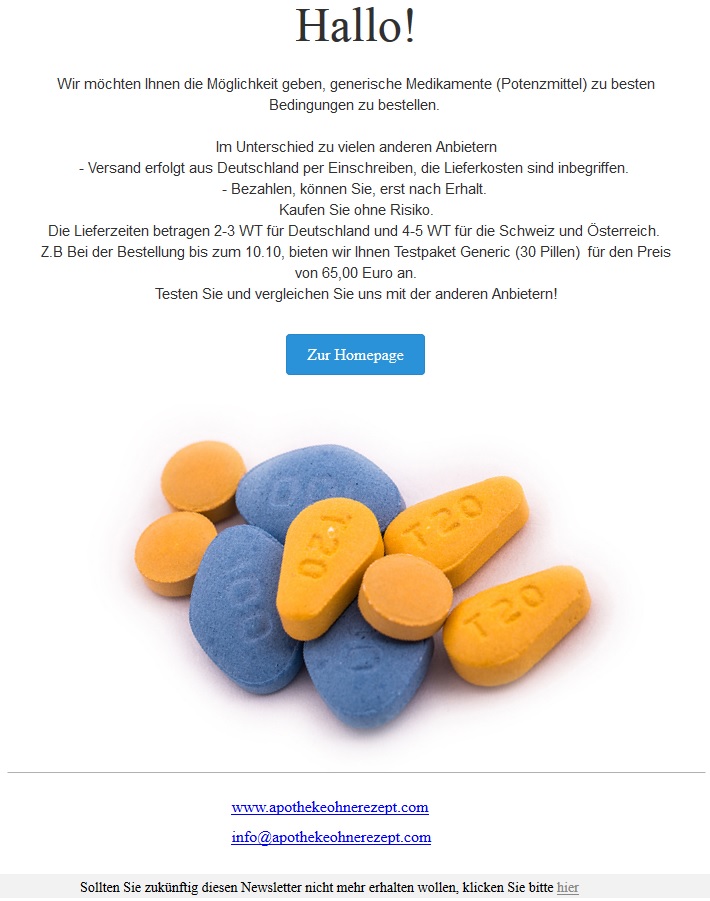 Hallo!

Wir möchten Ihnen die Möglichkeit geben, generische Medikamente (Potenzmittel) zu besten Bedingungen zu bestellen.

Im Unterschied zu vielen anderen Anbietern
- Versand erfolgt aus Deutschland per Einschreiben, die Lieferkosten sind inbegriffen.
- Bezahlen, können Sie, erst nach Erhalt.
Kaufen Sie ohne Risiko.
Die Lieferzeiten betragen 2-3 WT für Deutschland und 4-5 WT für die Schweiz und Österreich.
Z.B Bei der Bestellung bis zum 10.10, bieten wir Ihnen Testpaket Generic (30 Pillen) für den Preis von 65,00 Euro an.
Testen Sie und vergleichen Sie uns mit der anderen Anbietern!

Zur Homepage

T20

T20

T20

www.apothekeohnerezept.com

info@apothekeohnerezept.com

Sollten Sie zukünftig diesen Newsletter nicht mehr erhalten wollen, klicken Sie bitte hier